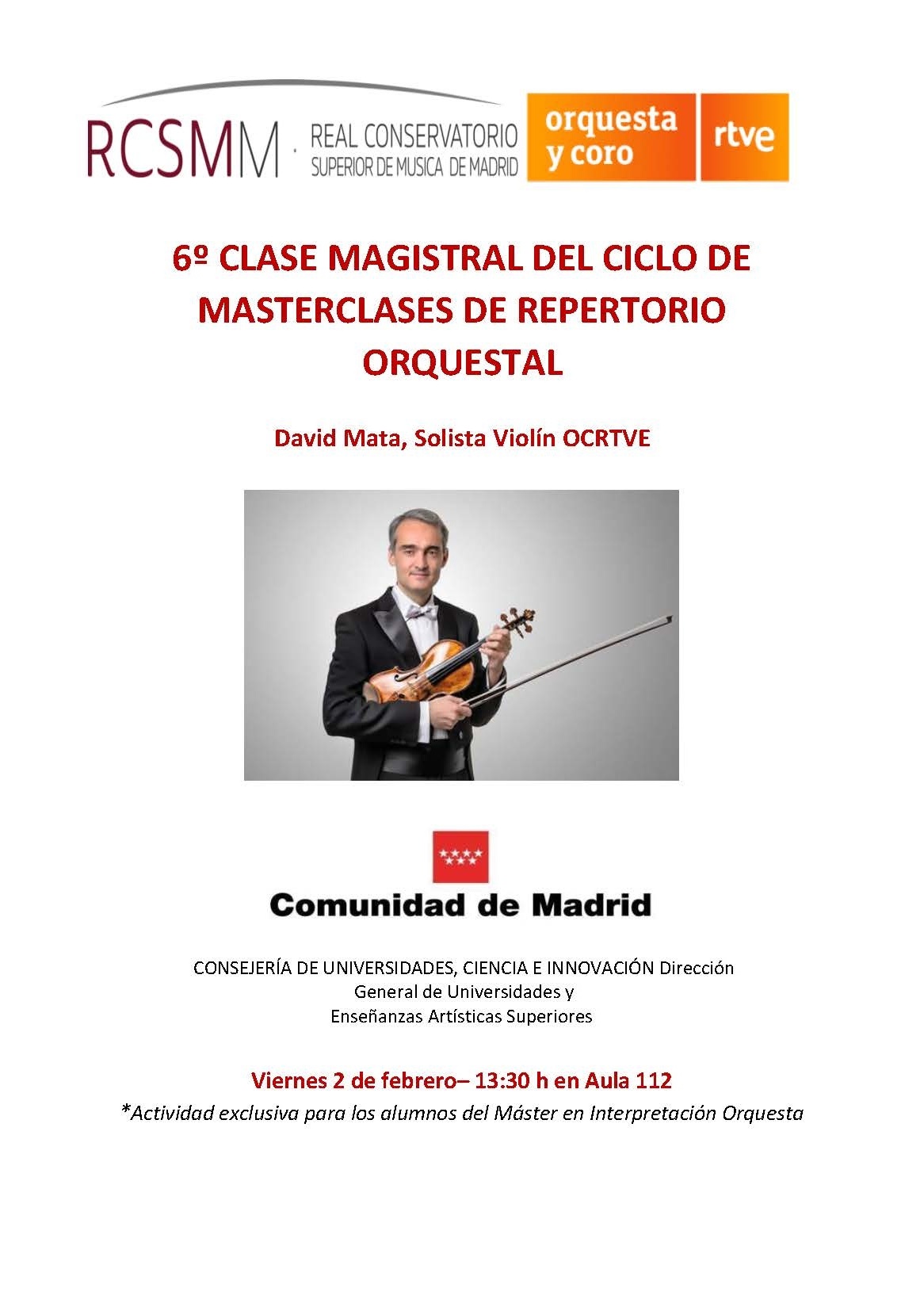 RCSMM · REAL CONSERVATORIO SUPERIOR DE MUSICA DE MADRID

orquesta y coro rtve

6º CLASE MAGISTRAL DEL CICLO DE MASTERCLASES DE REPERTORIO ORQUESTAL

David Mata, Solista Violín OCRTVE

Comunidad de Madrid

CONSEJERÍA DE UNIVERSIDADES, CIENCIA E INNOVACIÓN Dirección General de Universidades y Enseñanzas Artísticas Superiores

Viernes 2 de febrero– 13:30 h en Aula 112

*Actividad exclusiva para los alumnos del Máster en Interpretación Orquesta